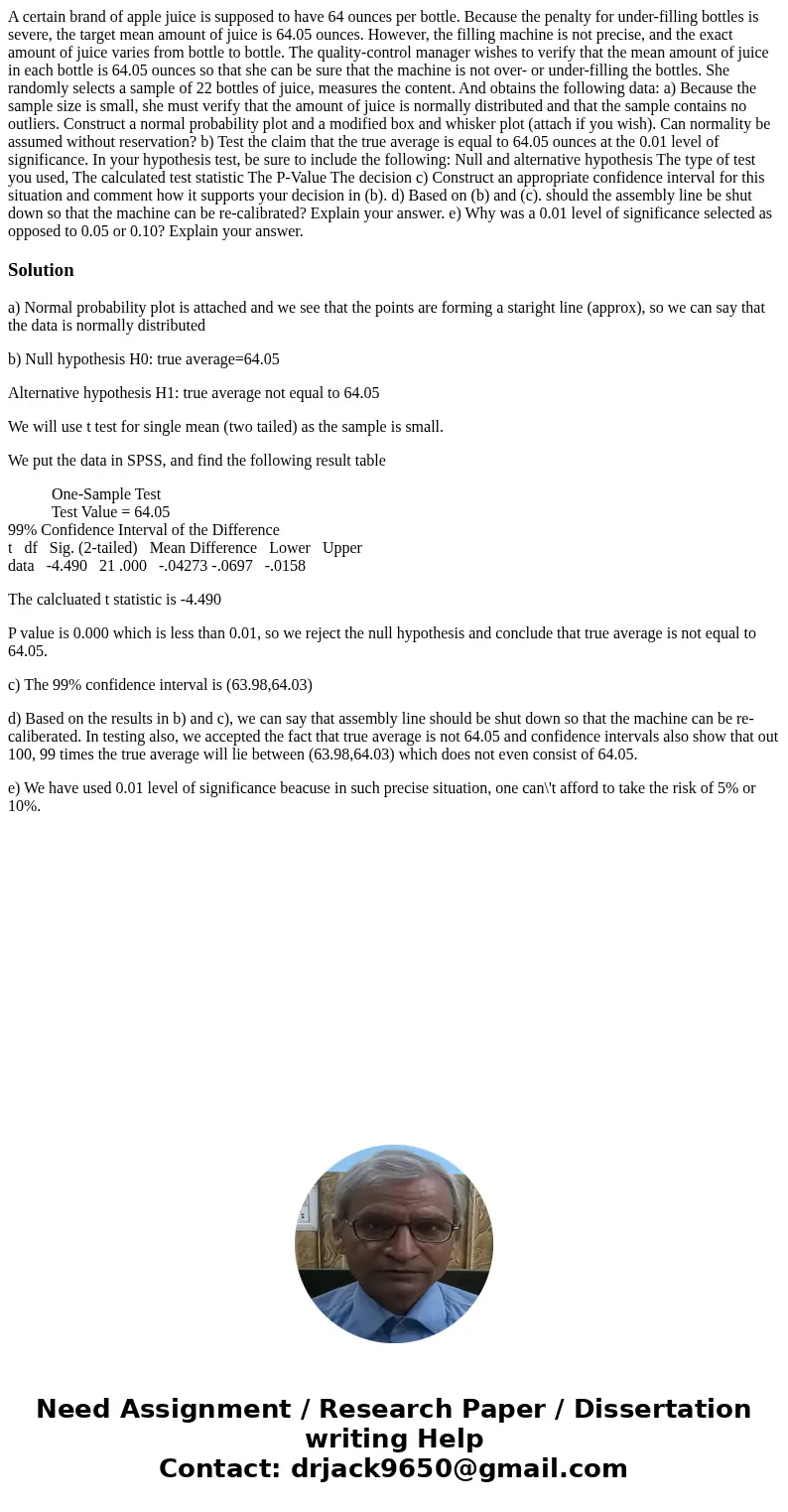 A certain brand of apple juice is supposed to have 64 ounces per bottle. Because the penalty for under-filling bottles is severe, the target mean amount of juice is 64.05 ounces. However, the filling machine is not precise, and the exact amount of juice varies from bottle to bottle. The quality-control manager wishes to verify that the mean amount of juice in each bottle is 64.05 ounces so that she can be sure that the machine is not over- or under-filling the bottles. She randomly selects a sample of 22 bottles of juice, measures the content. And obtains the following data: a) Because the sample size is small, she must verify that the amount of juice is normally distributed and that the sample contains no outliers. Construct a normal probability plot and a modified box and whisker plot (attach if you wish). Can normality be assumed without reservation? b) Test the claim that the true average is equal to 64.05 ounces at the 0.01 level of significance. In your hypothesis test, be sure to include the following: Null and alternative hypothesis The type of test you used, The calculated test statistic The P-Value The decision c) Construct an appropriate confidence interval for this situation and comment how it supports your decision in (b). d) Based on (b) and (c). should the assembly line be shut down so that the machine can be re-calibrated? Explain your answer. e) Why was a 0.01 level of significance selected as opposed to 0.05 or 0.10? Explain your answer.

Solution

a) Normal probability plot is attached and we see that the points are forming a staright line (approx), so we can say that the data is normally distributed

b) Null hypothesis H0: true average=64.05

Alternative hypothesis H1: true average not equal to 64.05

We will use t test for single mean (two tailed) as the sample is small.

We put the data in SPSS, and find the following result table

One-Sample Test
Test Value = 64.05
99% Confidence Interval of the Difference
t df Sig. (2-tailed) Mean Difference Lower Upper
data -4.490 21 .000 -.04273 -.0697 -.0158

The calcluated t statistic is -4.490

P value is 0.000 which is less than 0.01, so we reject the null hypothesis and conclude that true average is not equal to 64.05.

c) The 99% confidence interval is (63.98,64.03)

d) Based on the results in b) and c), we can say that assembly line should be shut down so that the machine can be re-caliberated. In testing also, we accepted the fact that true average is not 64.05 and confidence intervals also show that out 100, 99 times the true average will lie between (63.98,64.03) which does not even consist of 64.05.

e) We have used 0.01 level of significance beacuse in such precise situation, one can\'t afford to take the risk of 5% or 10%.

Need Assignment / Research Paper / Dissertation writing Help
Contact: drjack9650@gmail.com